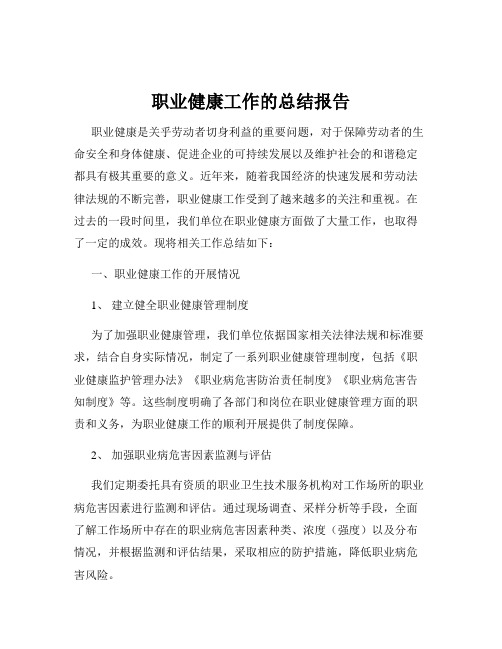 职业健康工作的总结报告

职业健康是关乎劳动者切身利益的重要问题，对于保障劳动者的生命安全和身体健康、促进企业的可持续发展以及维护社会的和谐稳定都具有极其重要的意义。近年来，随着我国经济的快速发展和劳动法律法规的不断完善，职业健康工作受到了越来越多的关注和重视。在过去的一段时间里，我们单位在职业健康方面做了大量工作，也取得了一定的成效。现将相关工作总结如下：

一、职业健康工作的开展情况

1、 建立健全职业健康管理制度

为了加强职业健康管理，我们单位依据国家相关法律法规和标准要求，结合自身实际情况，制定了一系列职业健康管理制度，包括《职业健康监护管理办法》《职业病危害防治责任制度》《职业病危害告知制度》等。这些制度明确了各部门和岗位在职业健康管理方面的职责和义务，为职业健康工作的顺利开展提供了制度保障。

2、 加强职业病危害因素监测与评估

我们定期委托具有资质的职业卫生技术服务机构对工作场所的职业病危害因素进行监测和评估。通过现场调查、采样分析等手段，全面了解工作场所中存在的职业病危害因素种类、浓度（强度）以及分布情况，并根据监测和评估结果，采取相应的防护措施，降低职业病危害风险。